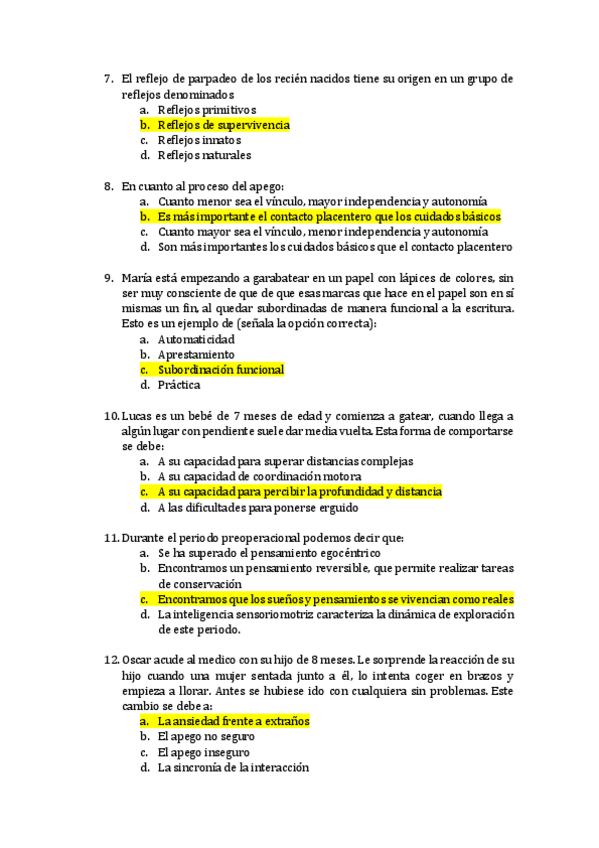 7. El reflejo de parpadeo de los recién nacidos tiene su origen en un grupo de reflejos denominados
a. Reflejos primitivos
b. Reflejos de supervivencia
c. Reflejos innatos
d. Reflejos naturales

8. En cuanto al proceso del apego:
a. Cuanto menor sea el vínculo, mayor independencia y autonomía
b. Es más importante el contacto placentero que los cuidados básicos
c. Cuanto mayor sea el vínculo, menor independencia y autonomía
d. Son más importantes los cuidados básicos que el contacto placentero

9. María está empezando a garabatear en un papel con lápices de colores, sin ser muy consciente de que de que esas marcas que hace en el papel son en sí mismas un fin, al quedar subordinadas de manera funcional a la escritura. Esto es un ejemplo de (señala la opción correcta):
a. Automaticidad
b. Aprestamiento
c. Subordinación funcional
d. Práctica

10. Lucas es un bebé de 7 meses de edad y comienza a gatear, cuando llega a algún lugar con pendiente suele dar media vuelta. Esta forma de comportarse se debe:
a. A su capacidad para superar distancias complejas
b. A su capacidad de coordinación motora
c. A su capacidad para percibir la profundidad y distancia
d. A las dificultades para ponerse erguido

11. Durante el periodo preoperacional podemos decir que:
a. Se ha superado el pensamiento egocéntrico
b. Encontramos un pensamiento reversible, que permite realizar tareas de conservación
c. Encontramos que los sueños y pensamientos se vivencian como reales
d. La inteligencia sensoriomotriz caracteriza la dinámica de exploración de este periodo.

12. Oscar acude al medico con su hijo de 8 meses. Le sorprende la reacción de su hijo cuando una mujer sentada junto a él, lo intenta coger en brazos y empieza a llorar. Antes se hubiese ido con cualquiera sin problemas. Este cambio se debe a:
a. La ansiedad frente a extraños
b. El apego no seguro
c. El apego inseguro
d. La sincronía de la interacción